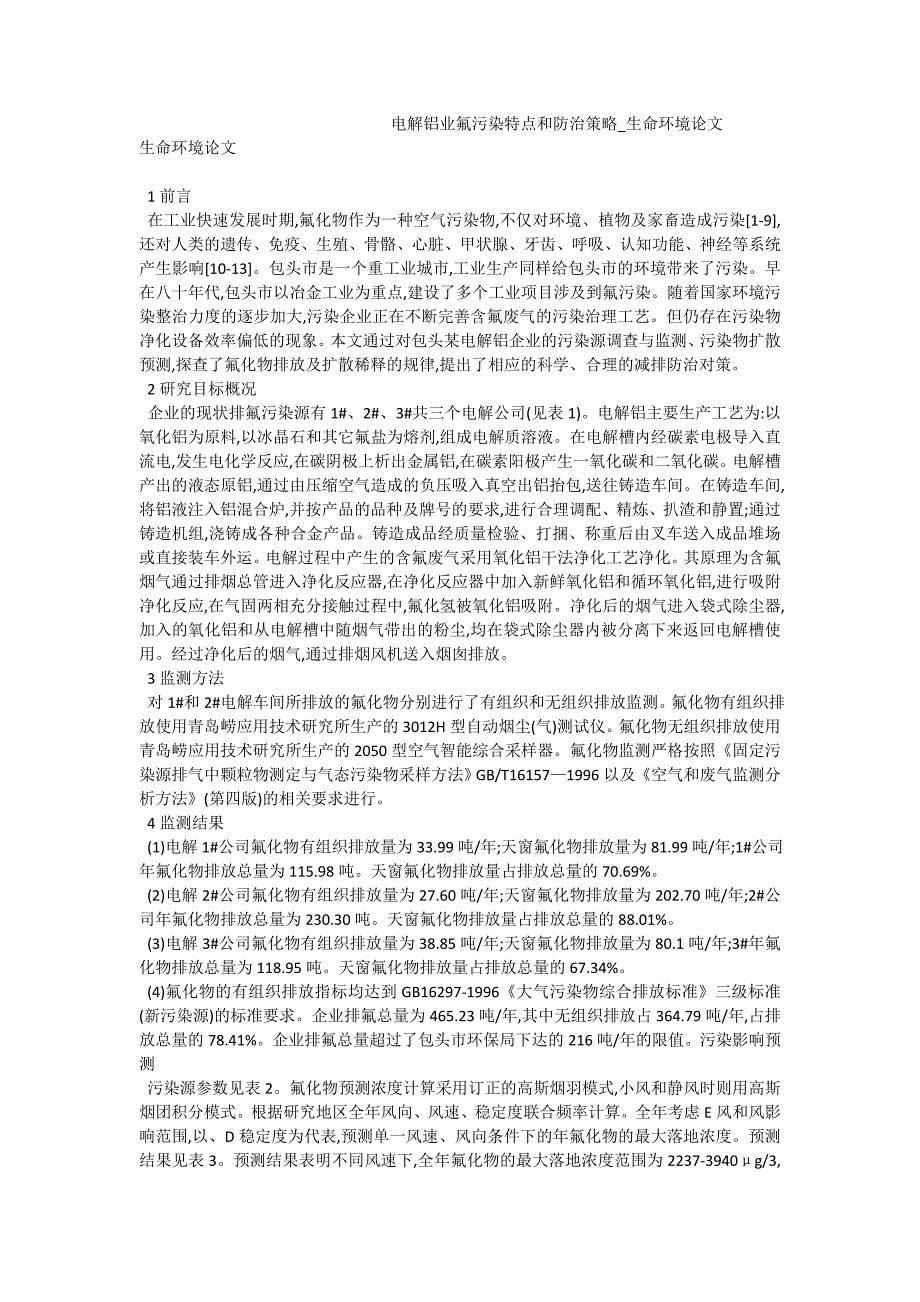 电解铝业氟污染特点和防治策略_生命环境论文

生命环境论文

1 前言

在工业快速发展时期,氟化物作为一种空气污染物,不仅对环境、植物及家畜造成污染[1-9],还对人类的遗传、免疫、生殖、骨骼、心脏、甲状腺、牙齿、呼吸、认知功能、神经等系统产生影响[10-13]。包头市是一个重工业城市,工业生产同样给包头市的环境带来了污染。早在八十年代,包头市以冶金工业为重点,建设了多个工业项目涉及到氟污染。随着国家环境污染整治力度的逐步加大,污染企业正在不断完善含氟废气的污染治理工艺。但仍存在污染物净化设备效率偏低的现象。本文通过对包头某电解铝企业的污染源调查与监测、污染物扩散预测,探查了氟化物排放及扩散稀释的规律,提出了相应的科学、合理的减排防治对策。

2 研究目标概况

企业的现状排氟污染源有 1#、2#、3#共三个电解公司(见表 1)。电解铝主要生产工艺为:以氧化铝为原料,以冰晶石和其它氟盐为熔剂,组成电解质溶液。在电解槽内经碳素电极导入直流电,发生电化学反应,在碳阴极上析出金属铝,在碳素阳极产生一氧化碳和二氧化碳。电解槽产出的液态原铝,通过由压缩空气造成的负压吸入真空出铝抬包,送往铸造车间。在铸造车间,将铝液注入铝混合炉,并按产品的品种及牌号的要求,进行合理调配、精炼、扒渣和静置;通过铸造机组,浇铸成各种合金产品。铸造成品经质量检验、打捆、称重后由叉车送入成品堆场或直接装车外运。电解过程中产生的含氟废气采用氧化铝干法净化工艺净化。其原理为含氟烟气通过排烟总管进入净化反应器,在净化反应器中加入新鲜氧化铝和循环氧化铝,进行吸附净化反应,在气固两相充分接触过程中,氟化氢被氧化铝吸附。净化后的烟气进入袋式除尘器,加入的氧化铝和从电解槽中随烟气带出的粉尘,均在袋式除尘器内被分离下来返回电解槽使用。经过净化后的烟气,通过排烟风机送入烟囱排放。

3 监测方法

对 1#和 2#电解车间所排放的氟化物分别进行了有组织和无组织排放监测。氟化物有组织排放使用青岛崂应用技术研究所生产的 3012H 型自动烟尘(气)测试仪。氟化物无组织排放使用青岛崂应用技术研究所生产的 2050 型空气智能综合采样器。氟化物监测严格按照《固定污染源排气中颗粒物测定与气态污染物采样方法》GB/T16157—1996 以及《空气和废气监测分析方法》(第四版)的相关要求进行。

4 监测结果

(1)电解 1#公司氟化物有组织排放量为 33.99 吨/年;天窗氟化物排放量为 81.99 吨/年;1#公司年氟化物排放总量为 115.98 吨。天窗氟化物排放量占排放总量的 70.69%。

(2)电解 2#公司氟化物有组织排放量为 27.60 吨/年;天窗氟化物排放量为 202.70 吨/年;2#公司年氟化物排放总量为 230.30 吨。天窗氟化物排放量占排放总量的 88.01%。

(3)电解 3#公司氟化物有组织排放量为 38.85 吨/年;天窗氟化物排放量为 80.1 吨/年;3#年氟化物排放总量为 118.95 吨。天窗氟化物排放量占排放总量的 67.34%。

(4)氟化物的有组织排放指标均达到 GB16297-1996《大气污染物综合排放标准》三级标准(新污染源)的标准要求。企业排氟总量为 465.23 吨/年,其中无组织排放占 364.79 吨/年,占排放总量的 78.41%。企业排氟总量超过了包头市环保局下达的 216 吨/年的限值。污染影响预测

污染源参数见表 2。氟化物预测浓度计算采用订正的高斯烟羽模式,小风和静风时则用高斯烟团积分模式。根据研究地区全年风向、风速、稳定度联合频率计算。全年考虑 E 风和风影响范围,以、D 稳定度为代表,预测单一风速、风向条件下的年氟化物的最大落地浓度。预测结果见表 3。预测结果表明不同风速下,全年氟化物的最大落地浓度范围为 2237-3940μg/3,